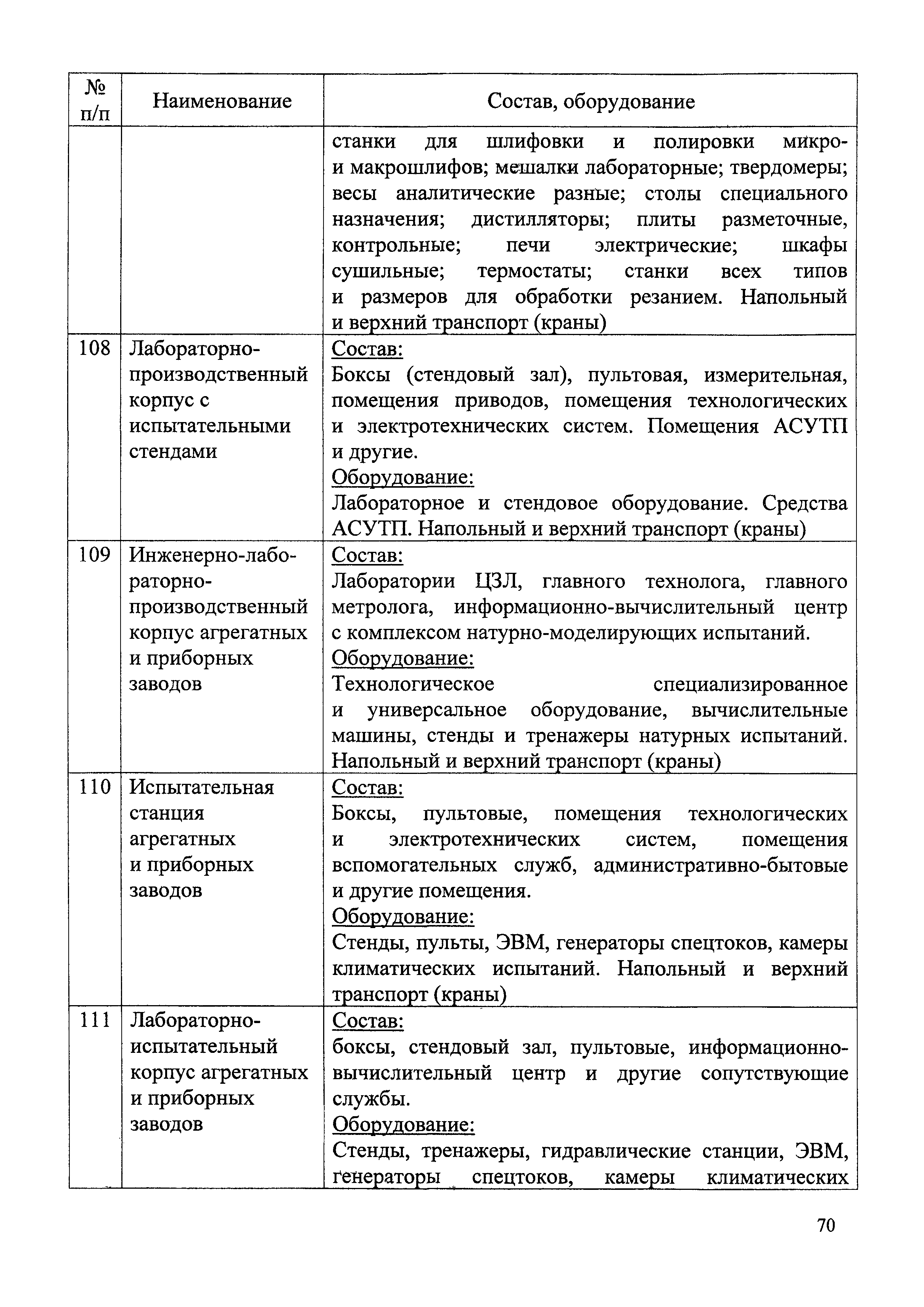 | № п/п | Наименование | Состав, оборудование |
|---|---|---|
| | | станки для шлифовки и полировки микро- и макрошлифов; мешалки лабораторные; твердомеры; весы аналитические разные; столы специального назначения; дистилляторы; плиты разметочные, контрольные; печи электрические; шкафы сушильные; термостаты; станки всех типов и размеров для обработки резанием. Напольный и верхний транспорт (краны) |
| 108 | Лабораторно-производственный корпус с испытательными стендами | Состав: Боксы (стендовый зал), пультовая, измерительная, помещения приводов, помещения технологических и электротехнических систем. Помещения АСУТП и другие. Оборудование: Лабораторное и стендовое оборудование. Средства АСУТП. Напольный и верхний транспорт (краны) |
| 109 | Инженерно-лабораторно-производственный корпус агрегатных и приборных заводов | Состав: Лаборатории ЦЗЛ, главного технолога, главного метролога, информационно-вычислительный центр с комплексом натурно-моделирующих испытаний. Оборудование: Технологическое специализированное и универсальное оборудование, вычислительные машины, стенды и тренажеры натурных испытаний. Напольный и верхний транспорт (краны) |
| 110 | Испытательная станция агрегатных и приборных заводов | Состав: Боксы, пультовые, помещения технологических и электротехнических систем, помещения вспомогательных служб, административно-бытовые и другие помещения. Оборудование: Стенды, пульты, ЭВМ, генераторы спецтоков, камеры климатических испытаний. Напольный и верхний транспорт (краны) |
| 111 | Лабораторно-испытательный корпус агрегатных и приборных заводов | Состав: боксы, стендовый зал, пультовые, информационно-вычислительный центр и другие сопутствующие службы. Оборудование: Стенды, тренажеры, гидравлические станции, ЭВМ, генераторы спецтоков, камеры климатических |

70